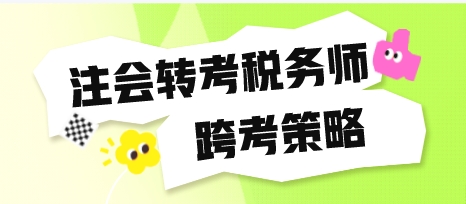 注会转考税务师
跨考策略